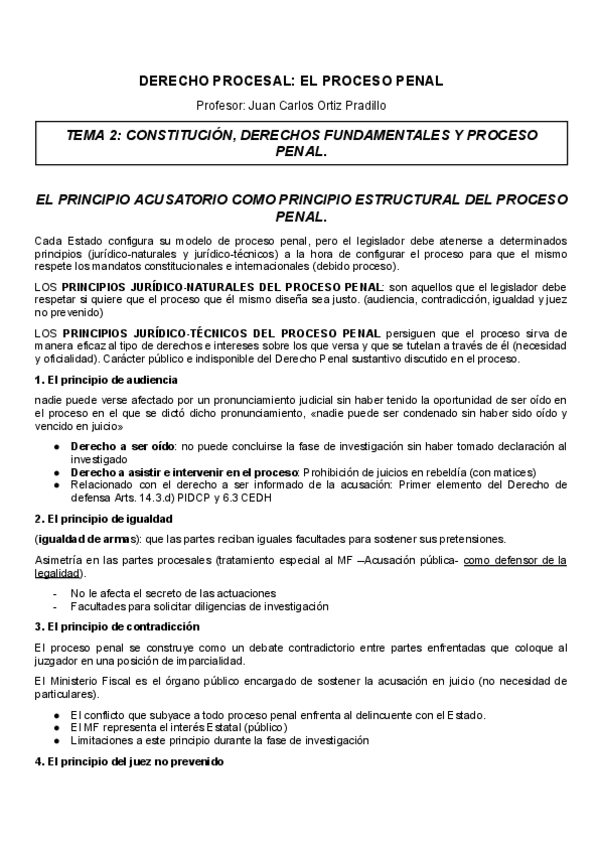 DERECHO PROCESAL: EL PROCESO PENAL

Profesor: Juan Carlos Ortiz Pradillo

TEMA 2: CONSTITUCIÓN, DERECHOS FUNDAMENTALES Y PROCESO PENAL.

EL PRINCIPIO ACUSATORIO COMO PRINCIPIO ESTRUCTURAL DEL PROCESO PENAL.

Cada Estado configura su modelo de proceso penal, pero el legislador debe atenerse a determinados principios (jurídico-naturales y jurídico-técnicos) a la hora de configurar el proceso para que el mismo respete los mandatos constitucionales e internacionales (debido proceso).

LOS PRINCIPIOS JURÍDICO-NATURALES DEL PROCESO PENAL: son aquellos que el legislador debe respetar si quiere que el proceso que él mismo diseña sea justo. (audiencia, contradicción, igualdad y juez no prevenido)

LOS PRINCIPIOS JURÍDICO-TÉCNICOS DEL PROCESO PENAL persiguen que el proceso sirva de manera eficaz al tipo de derechos e intereses sobre los que versa y que se tutelan a través de él (necesidad y oficialidad). Carácter público e indisponible del Derecho Penal sustantivo discutido en el proceso.

1. El principio de audiencia

nadie puede verse afectado por un pronunciamiento judicial sin haber tenido la oportunidad de ser oído en el proceso en el que se dictó dicho pronunciamiento, «nadie puede ser condenado sin haber sido oído y vencido en juicio»

● Derecho a ser oído: no puede concluirse la fase de investigación sin haber tomado declaración al investigado
● Derecho a asistir e intervenir en el proceso: Prohibición de juicios en rebeldía (con matices)
● Relacionado con el derecho a ser informado de la acusación: Primer elemento del Derecho de defensa Arts. 14.3.d) PIDCP y 6.3 CEDH

2. El principio de igualdad

(igualdad de armas): que las partes reciban iguales facultades para sostener sus pretensiones.

Asimetría en las partes procesales (tratamiento especial al MF –Acusación pública- como defensor de la legalidad).

- No le afecta el secreto de las actuaciones
- Facultades para solicitar diligencias de investigación

3. El principio de contradicción

El proceso penal se construye como un debate contradictorio entre partes enfrentadas que coloque al juzgador en una posición de imparcialidad.

El Ministerio Fiscal es el órgano público encargado de sostener la acusación en juicio (no necesidad de particulares).

● El conflicto que subyace a todo proceso penal enfrenta al delincuente con el Estado.
● El MF representa el interés Estatal (público)
● Limitaciones a este principio durante la fase de investigación

4. El principio del juez no prevenido